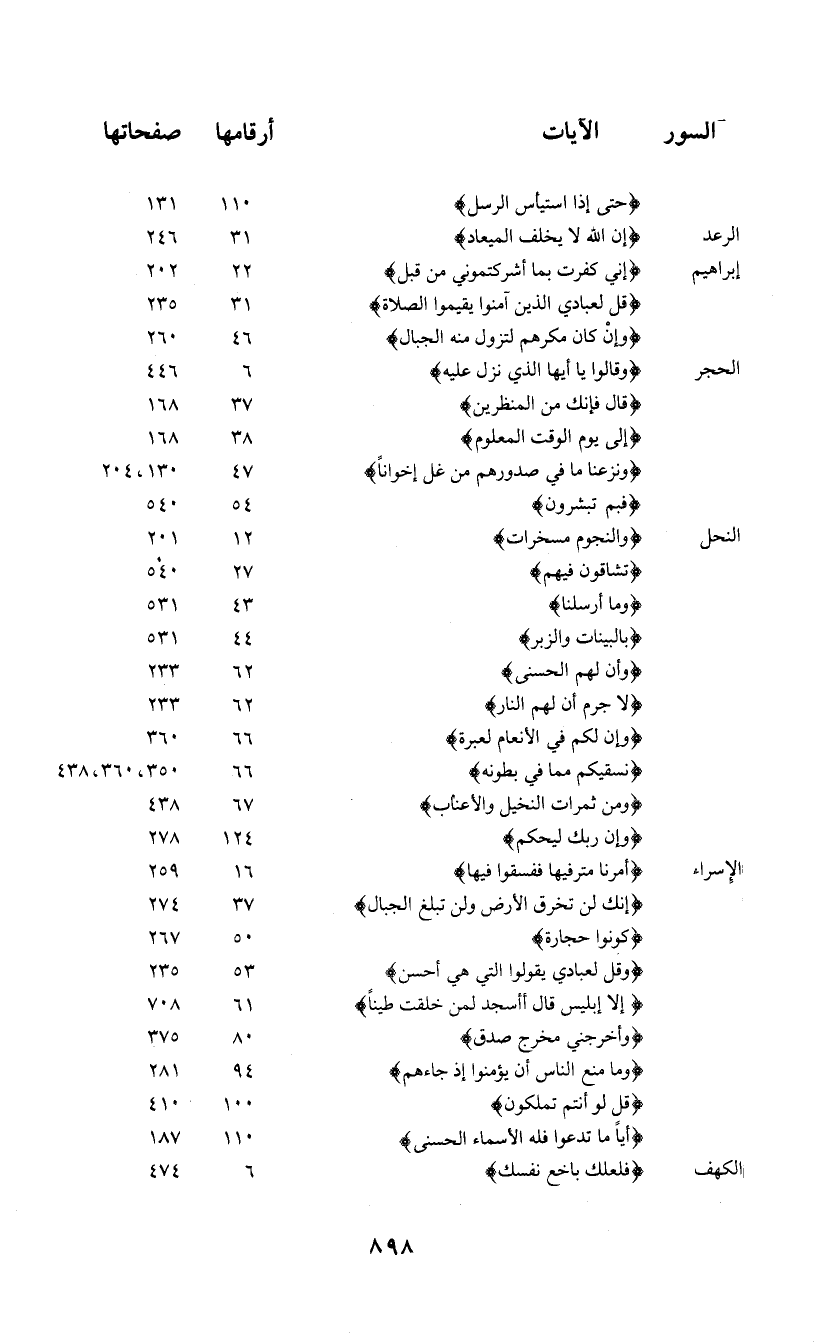 | السور | الآيات | أرقامها | صفحاتها |
|---|---|---|---|
| | ﴿حتى إذا استيأس الرسل﴾ | ١١٠ | ١٣١ |
| الرعد | ﴿إن الله لا يخلف الميعاد﴾ | ٣١ | ٢٤٦ |
| إبراهيم | ﴿إني كفرت بما أشركتموني من قبل﴾ | ٢٢ | ٢٠٢ |
| | ﴿قل لعبادي الذين آمنوا يقيموا الصلاة﴾ | ٣١ | ٢٣٥ |
| | ﴿وإنْ كان مكرهم لتزول منه الجبال﴾ | ٤٦ | ٢٦٠ |
| الحجر | ﴿وقالوا يا أيها الذي نزل عليه﴾ | ٦ | ٤٤٦ |
| | ﴿قال فإنك من المنظرين﴾ | ٣٧ | ١٦٨ |
| | ﴿إلى يوم الوقت المعلوم﴾ | ٣٨ | ١٦٨ |
| | ﴿ونزعنا ما في صدورهم من غل إخواناً﴾ | ٤٧ | ١٣٠، ٢٠٤ |
| | ﴿فبم تبشرون﴾ | ٥٤ | ٥٤٠ |
| النحل | ﴿والنجوم مسخرات﴾ | ١٢ | ٢٠١ |
| | ﴿تشاقون فيهم﴾ | ٢٧ | ٥٤٠ |
| | ﴿وما أرسلنا﴾ | ٤٣ | ٥٣١ |
| | ﴿بالبينات والزبر﴾ | ٤٤ | ٥٣١ |
| | ﴿وأن لهم الحسنى﴾ | ٦٢ | ٢٣٣ |
| | ﴿لا جرم أن لهم النار﴾ | ٦٢ | ٢٣٣ |
| | ﴿وإن لكم في الأنعام لعبرة﴾ | ٦٦ | ٣٦٠ |
| | ﴿نسقيكم مما في بطونه﴾ | ٦٦ | ٣٥٠، ٣٦٠، ٤٣٨ |
| | ﴿ومن ثمرات النخيل والأعناب﴾ | ٦٧ | ٤٣٨ |
| | ﴿وإن ربك ليحكم﴾ | ١٢٤ | ٢٧٨ |
| الإسراء | ﴿أمرنا مترفيها ففسقوا فيها﴾ | ١٦ | ٢٥٩ |
| | ﴿إنك لن تخرق الأرض ولن تبلغ الجبال﴾ | ٣٧ | ٢٧٤ |
| | ﴿كونوا حجارة﴾ | ٥٠ | ٢٦٧ |
| | ﴿وقل لعبادي يقولوا التي هي أحسن﴾ | ٥٣ | ٢٣٥ |
| | ﴿إلا إبليس قال أأسجد لمن خلقت طيناً﴾ | ٦١ | ٧٠٨ |
| | ﴿وأخرجني مخرج صدق﴾ | ٨٠ | ٣٧٥ |
| | ﴿وما منع الناس أن يؤمنوا إذ جاءهم﴾ | ٩٤ | ٢٨١ |
| | ﴿قل لو أنتم تملكون﴾ | ١٠٠ | ٤١٠ |
| | ﴿أياً ما تدعوا فله الأسماء الحسنى﴾ | ١١٠ | ١٨٧ |
| الكهف | ﴿فلعلك باخع نفسك﴾ | ٦ | ٤٧٤ |

٨٩٨